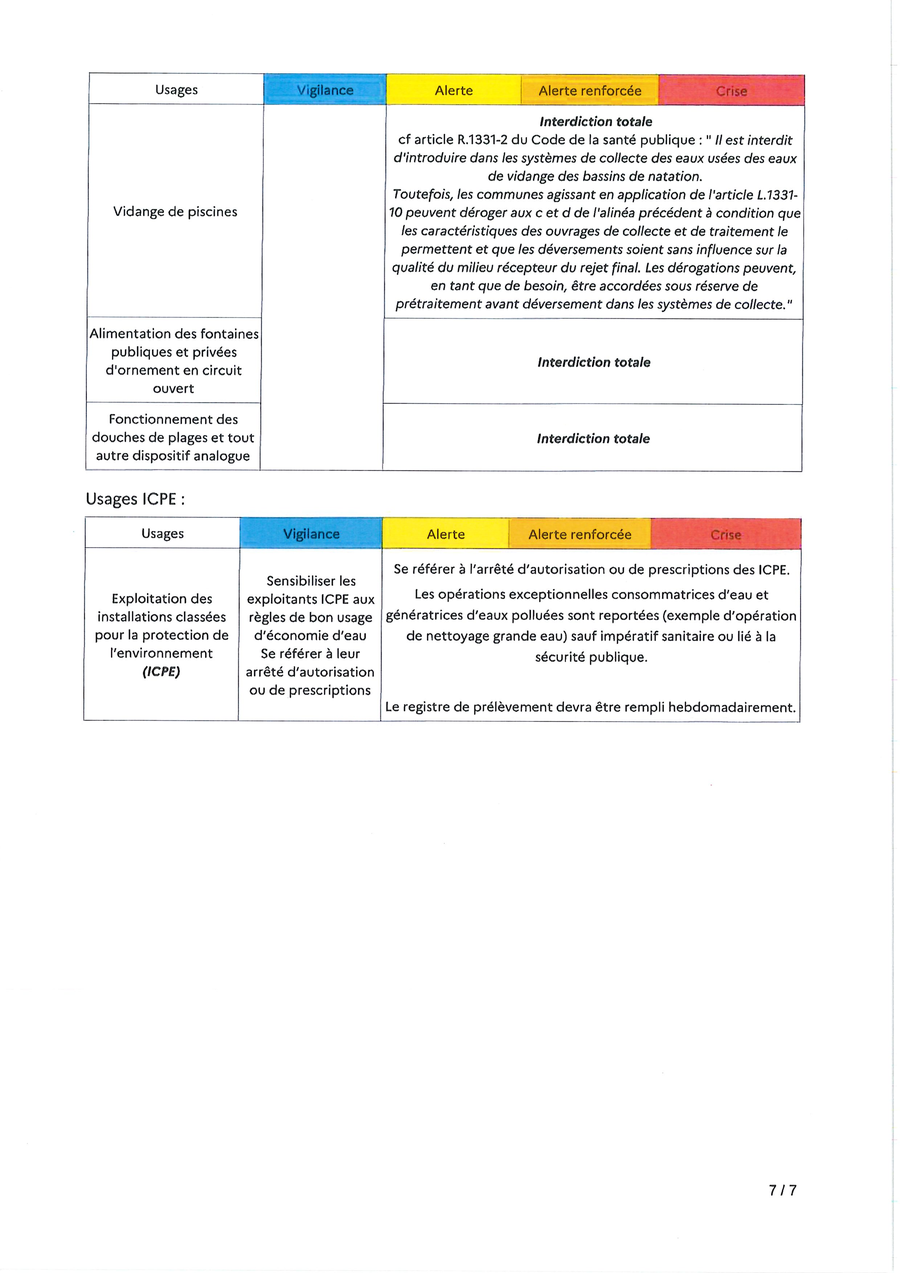 | Usages | Vigilance | Alerte | Alerte renforcée | Crise |
|---|---|---|---|---|
| Vidange de piscines | | Interdiction totale cf article R.1331-2 du Code de la santé publique : " Il est interdit d'introduire dans les systèmes de collecte des eaux usées des eaux de vidange des bassins de natation. Toutefois, les communes agissant en application de l'article L.1331-10 peuvent déroger aux c et d de l'alinéa précédent à condition que les caractéristiques des ouvrages de collecte et de traitement le permettent et que les déversements soient sans influence sur la qualité du milieu récepteur du rejet final. Les dérogations peuvent, en tant que de besoin, être accordées sous réserve de prétraitement avant déversement dans les systèmes de collecte." | | |
| Alimentation des fontaines publiques et privées d'ornement en circuit ouvert | | Interdiction totale | | |
| Fonctionnement des douches de plages et tout autre dispositif analogue | | Interdiction totale | | |

Usages ICPE :

| Usages | Vigilance | Alerte | Alerte renforcée | Crise |
|---|---|---|---|---|
| Exploitation des installations classées pour la protection de l'environnement (ICPE) | Sensibiliser les exploitants ICPE aux règles de bon usage d'économie d'eau Se référer à leur arrêté d'autorisation ou de prescriptions | Se référer à l'arrêté d'autorisation ou de prescriptions des ICPE. Les opérations exceptionnelles consommatrices d'eau et génératrices d'eaux polluées sont reportées (exemple d'opération de nettoyage grande eau) sauf impératif sanitaire ou lié à la sécurité publique. Le registre de prélèvement devra être rempli hebdomadairement. | | |

7 / 7